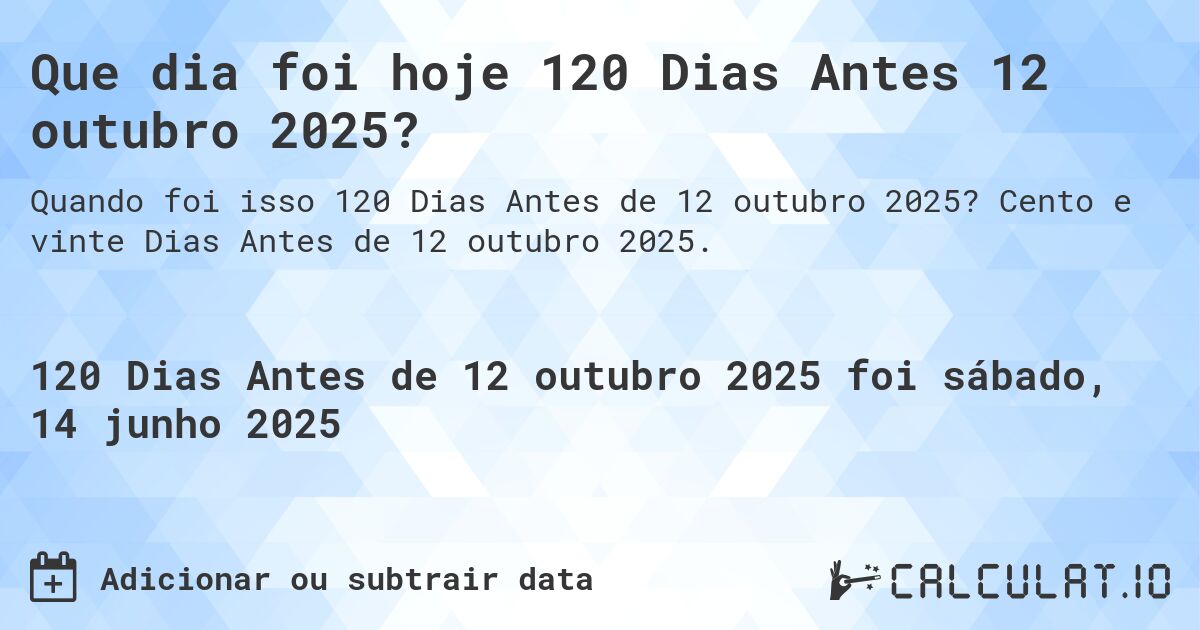 Que dia foi hoje 120 Dias Antes 12 outubro 2025?

Quando foi isso 120 Dias Antes de 12 outubro 2025? Cento e vinte Dias Antes de 12 outubro 2025.

120 Dias Antes de 12 outubro 2025 foi sábado, 14 junho 2025

Adicionar ou subtrair data

CALCULAT.IO